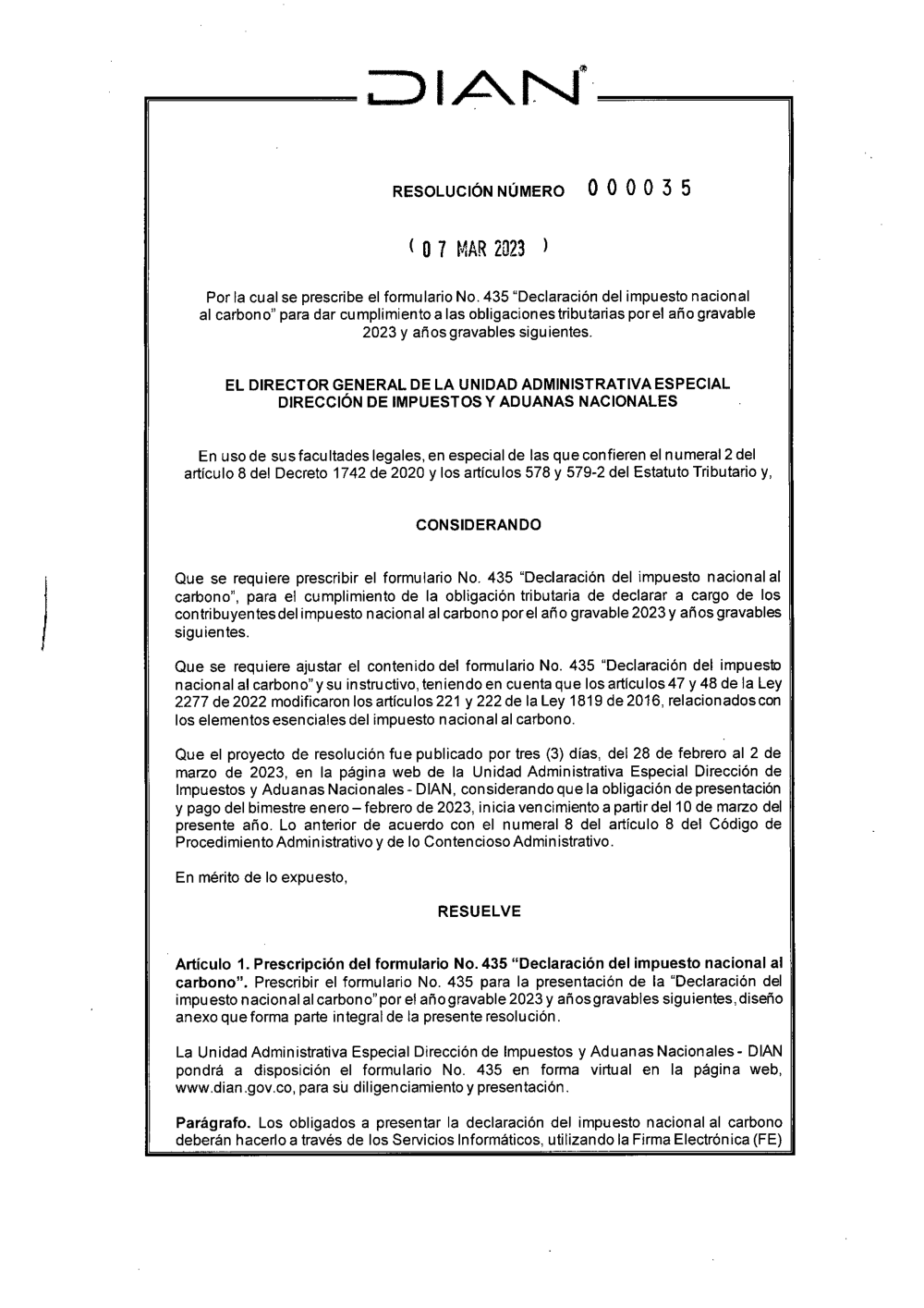 DIAN®

RESOLUCIÓN NÚMERO 000035

( 07 MAR 2023 )

Por la cual se prescribe el formulario No. 435 "Declaración del impuesto nacional al carbono" para dar cumplimiento a las obligaciones tributarias por el año gravable 2023 y años gravables siguientes.

EL DIRECTOR GENERAL DE LA UNIDAD ADMINISTRATIVA ESPECIAL DIRECCIÓN DE IMPUESTOS Y ADUANAS NACIONALES

En uso de sus facultades legales, en especial de las que confieren el numeral 2 del artículo 8 del Decreto 1742 de 2020 y los artículos 578 y 579-2 del Estatuto Tributario y,

CONSIDERANDO

Que se requiere prescribir el formulario No. 435 "Declaración del impuesto nacional al carbono", para el cumplimiento de la obligación tributaria de declarar a cargo de los contribuyentes del impuesto nacional al carbono por el año gravable 2023 y años gravables siguientes.

Que se requiere ajustar el contenido del formulario No. 435 "Declaración del impuesto nacional al carbono" y su instructivo, teniendo en cuenta que los artículos 47 y 48 de la Ley 2277 de 2022 modificaron los artículos 221 y 222 de la Ley 1819 de 2016, relacionados con los elementos esenciales del impuesto nacional al carbono.

Que el proyecto de resolución fue publicado por tres (3) días, del 28 de febrero al 2 de marzo de 2023, en la página web de la Unidad Administrativa Especial Dirección de Impuestos y Aduanas Nacionales - DIAN, considerando que la obligación de presentación y pago del bimestre enero – febrero de 2023, inicia vencimiento a partir del 10 de marzo del presente año. Lo anterior de acuerdo con el numeral 8 del artículo 8 del Código de Procedimiento Administrativo y de lo Contencioso Administrativo.

En mérito de lo expuesto,

RESUELVE

Artículo 1. Prescripción del formulario No. 435 "Declaración del impuesto nacional al carbono". Prescribir el formulario No. 435 para la presentación de la "Declaración del impuesto nacional al carbono" por el año gravable 2023 y años gravables siguientes, diseño anexo que forma parte integral de la presente resolución.

La Unidad Administrativa Especial Dirección de Impuestos y Aduanas Nacionales - DIAN pondrá a disposición el formulario No. 435 en forma virtual en la página web, www.dian.gov.co, para su diligenciamiento y presentación.

Parágrafo. Los obligados a presentar la declaración del impuesto nacional al carbono deberán hacerlo a través de los Servicios Informáticos, utilizando la Firma Electrónica (FE)